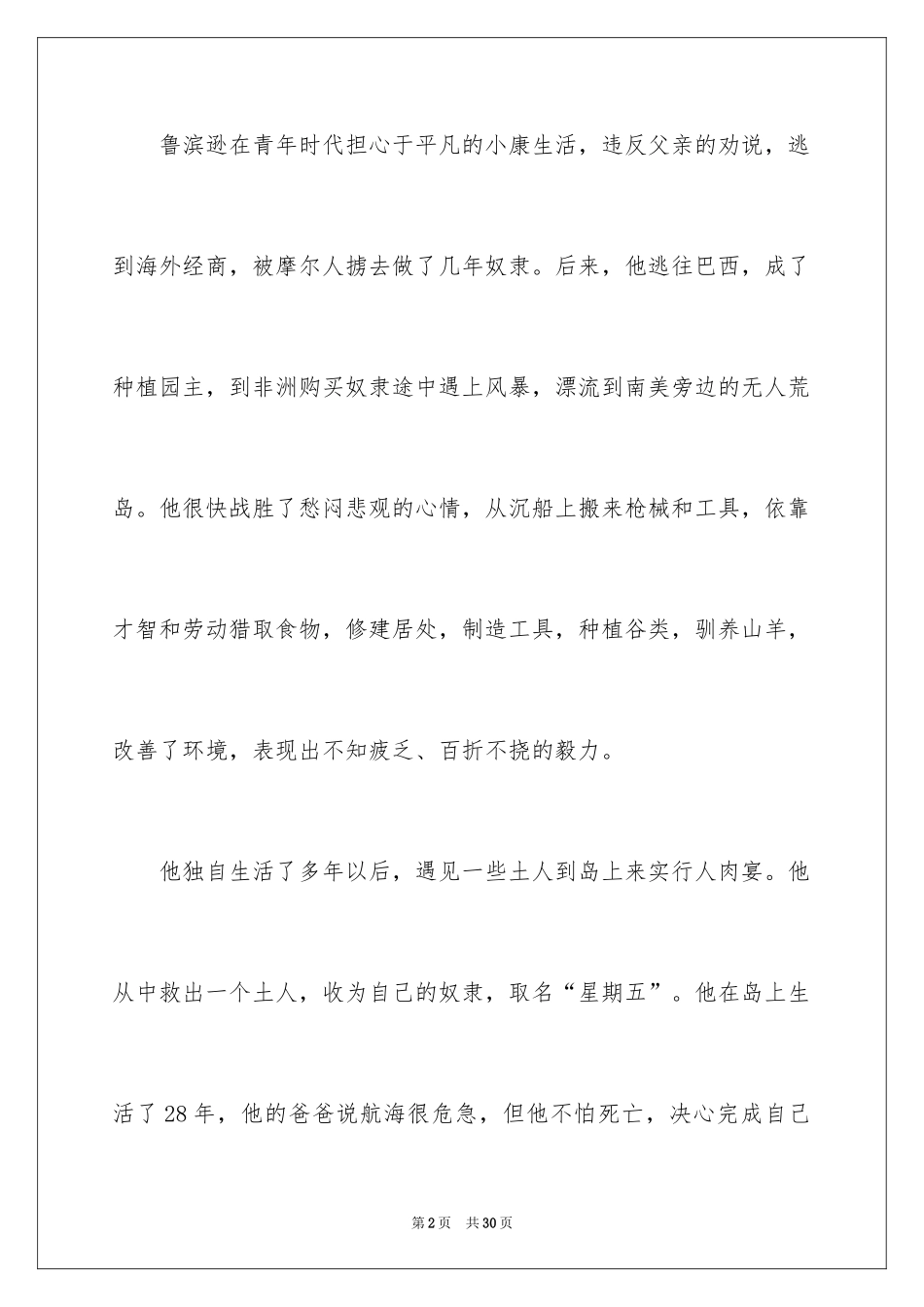 鲁滨逊在青年时代担心于平凡的小康生活，违反父亲的劝说，逃到海外经商，被摩尔人掳去做了几年奴隶。后来，他逃往巴西，成了种植园主，到非洲购买奴隶途中遇上风暴，漂流到南美旁边的无人荒岛。他很快战胜了愁闷悲观的心情，从沉船上搬来枪械和工具，依靠才智和劳动猎取食物，修建居处，制造工具，种植谷类，驯养山羊，改善了环境，表现出不知疲乏、百折不挠的毅力。

他独自生活了多年以后，遇见一些土人到岛上来实行人肉宴。他从中救出一个土人，收为自己的奴隶，取名“星期五”。他在岛上生活了28年，他的爸爸说航海很危急，但他不怕死亡，决心完成自己

第2页 共30页